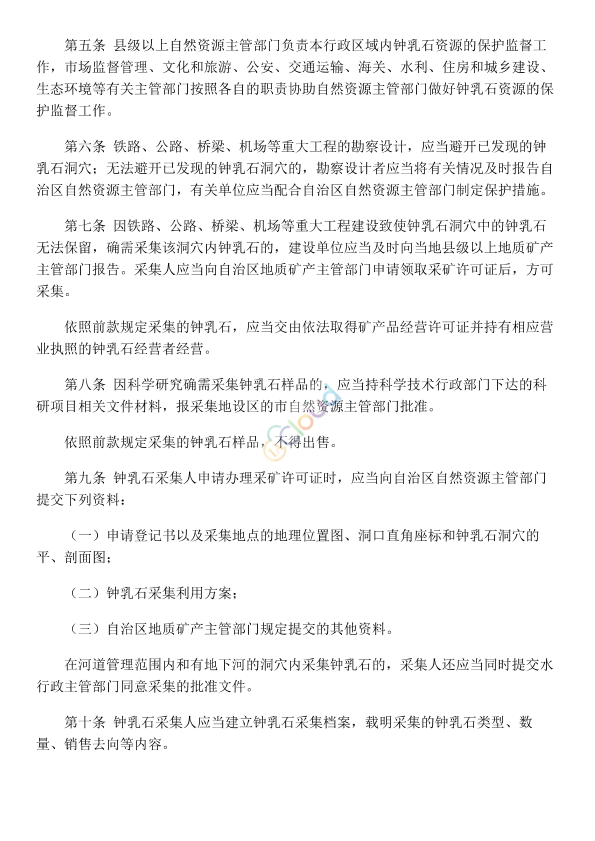 第五条 县级以上自然资源主管部门负责本行政区域内钟乳石资源的保护监督工作，市场监督管理、文化和旅游、公安、交通运输、海关、水利、住房和城乡建设、生态环境等有关主管部门按照各自的职责协助自然资源主管部门做好钟乳石资源的保护监督工作。

第六条 铁路、公路、桥梁、机场等重大工程的勘察设计，应当避开已发现的钟乳石洞穴；无法避开已发现的钟乳石洞穴的，勘察设计者应当将有关情况及时报告自治区自然资源主管部门，有关单位应当配合自治区自然资源主管部门制定保护措施。

第七条 因铁路、公路、桥梁、机场等重大工程建设致使钟乳石洞穴中的钟乳石无法保留，确需采集该洞穴内钟乳石的，建设单位应当及时向当地县级以上地质矿产主管部门报告。采集人应当向自治区地质矿产主管部门申请领取采矿许可证后，方可采集。

依照前款规定采集的钟乳石，应当交由依法取得矿产品经营许可证并持有相应营业执照的钟乳石经营者经营。

第八条 因科学研究确需采集钟乳石样品的，应当持科学技术行政部门下达的科研项目相关文件材料，报采集地设区的市自然资源主管部门批准。

依照前款规定采集的钟乳石样品，不得出售。

第九条 钟乳石采集人申请办理采矿许可证时，应当向自治区自然资源主管部门提交下列资料：

（一）申请登记书以及采集地点的地理位置图、洞口直角座标和钟乳石洞穴的平、剖面图；

（二）钟乳石采集利用方案；

（三）自治区地质矿产主管部门规定提交的其他资料。

在河道管理范围内和有地下河的洞穴内采集钟乳石的，采集人还应当同时提交水行政主管部门同意采集的批准文件。

第十条 钟乳石采集人应当建立钟乳石采集档案，载明采集的钟乳石类型、数量、销售去向等内容。